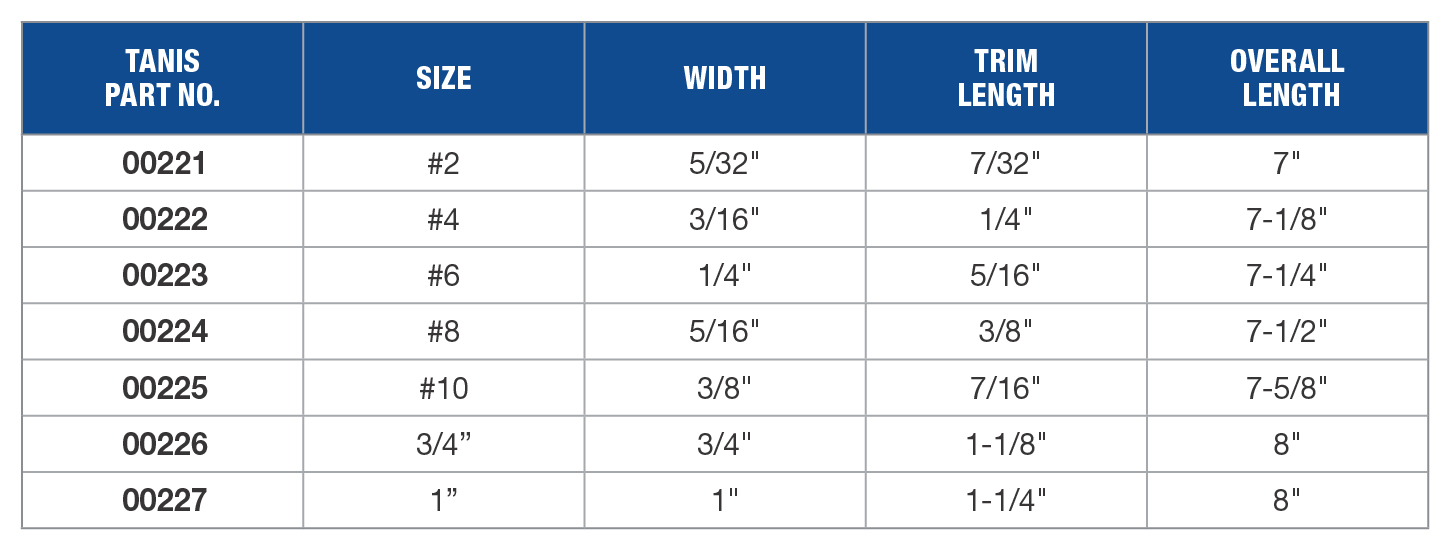 | TANIS PART NO. | SIZE | WIDTH | TRIM LENGTH | OVERALL LENGTH |
|---|---|---|---|---|
| 00221 | #2 | 5/32" | 7/32" | 7" |
| 00222 | #4 | 3/16" | 1/4" | 7-1/8" |
| 00223 | #6 | 1/4" | 5/16" | 7-1/4" |
| 00224 | #8 | 5/16" | 3/8" | 7-1/2" |
| 00225 | #10 | 3/8" | 7/16" | 7-5/8" |
| 00226 | 3/4” | 3/4" | 1-1/8" | 8" |
| 00227 | 1” | 1" | 1-1/4" | 8" |